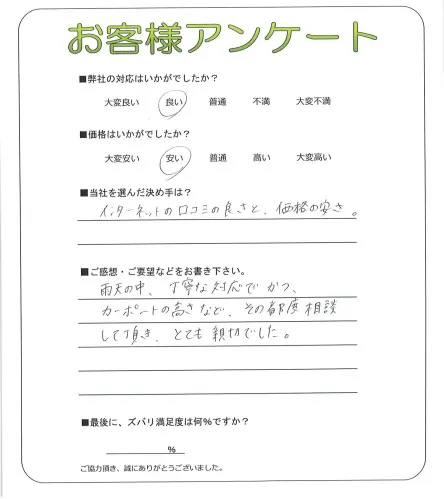 お客様アンケート

■弊社の対応はいかがでしたか？

大変良い　良い　普通　不満　大変不満

■価格はいかがでしたか？

大変安い　安い　普通　高い　大変高い

■当社を選んだ決め手は？

インターネットの口コミの良さと、価格の安さ。

■ご感想・ご要望などをお書き下さい。

雨天の中、丁寧な対応でかつ、カーポートの高さなど、その都度相談して頂き、とても親切でした。

■最後に、ズバリ満足度は何％ですか？

％

ご協力頂き、誠にありがとうございました。